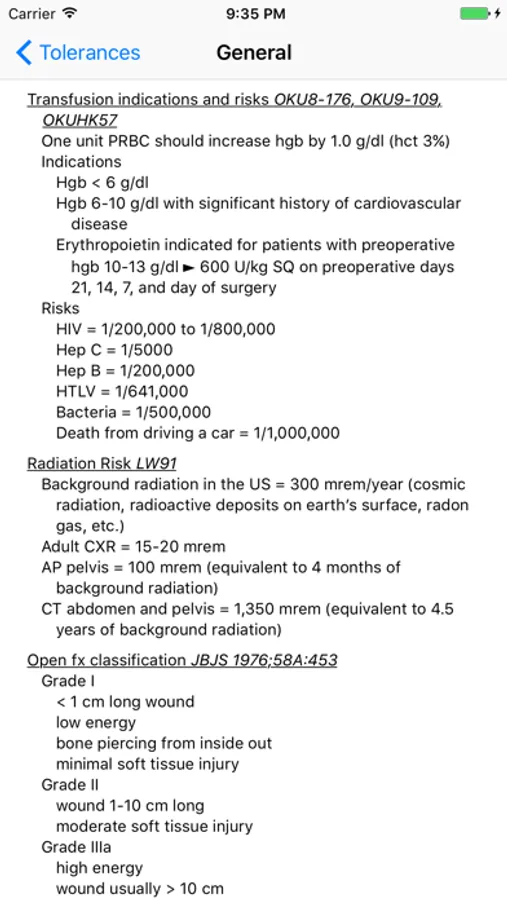 Carrier 9:35 PM

Tolerances General

Transfusion indications and risks OKU8-176, OKU9-109, OKUHK57
One unit PRBC should increase hgb by 1.0 g/dl (hct 3%)
Indications
Hgb < 6 g/dl
Hgb 6-10 g/dl with significant history of cardiovascular disease
Erythropoietin indicated for patients with preoperative hgb 10-13 g/dl ► 600 U/kg SQ on preoperative days 21, 14, 7, and day of surgery
Risks
HIV = 1/200,000 to 1/800,000
Hep C = 1/5000
Hep B = 1/200,000
HTLV = 1/641,000
Bacteria = 1/500,000
Death from driving a car = 1/1,000,000

Radiation Risk LW91
Background radiation in the US = 300 mrem/year (cosmic radiation, radioactive deposits on earth's surface, radon gas, etc.)
Adult CXR = 15-20 mrem
AP pelvis = 100 mrem (equivalent to 4 months of background radiation)
CT abdomen and pelvis = 1,350 mrem (equivalent to 4.5 years of background radiation)

Open fx classification JBJS 1976;58A:453
Grade I
< 1 cm long wound
low energy
bone piercing from inside out
minimal soft tissue injury
Grade II
wound 1-10 cm long
moderate soft tissue injury
Grade IIIa
high energy
wound usually > 10 cm